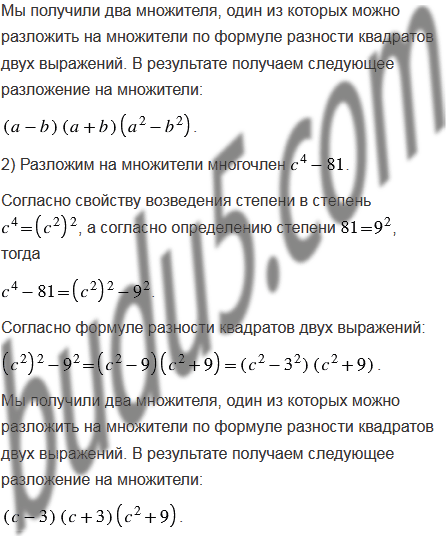 Мы получили два множителя, один из которых можно разложить на множители по формуле разности квадратов двух выражений. В результате получаем следующее разложение на множители:

$(a-b)(a+b)(a^2-b^2)$.

2) Разложим на множители многочлен $c^4-81$.

Согласно свойству возведения степени в степень $c^4=(c^2)^2$, а согласно определению степени $81=9^2$, тогда

$c^4-81=(c^2)^2-9^2$.

Согласно формуле разности квадратов двух выражений:

$(c^2)^2-9^2=(c^2-9)(c^2+9)=(c^2-3^2)(c^2+9)$.

Мы получили два множителя, один из которых можно разложить на множители по формуле разности квадратов двух выражений. В результате получаем следующее разложение на множители:

$(c-3)(c+3)(c^2+9)$.

budu5.com